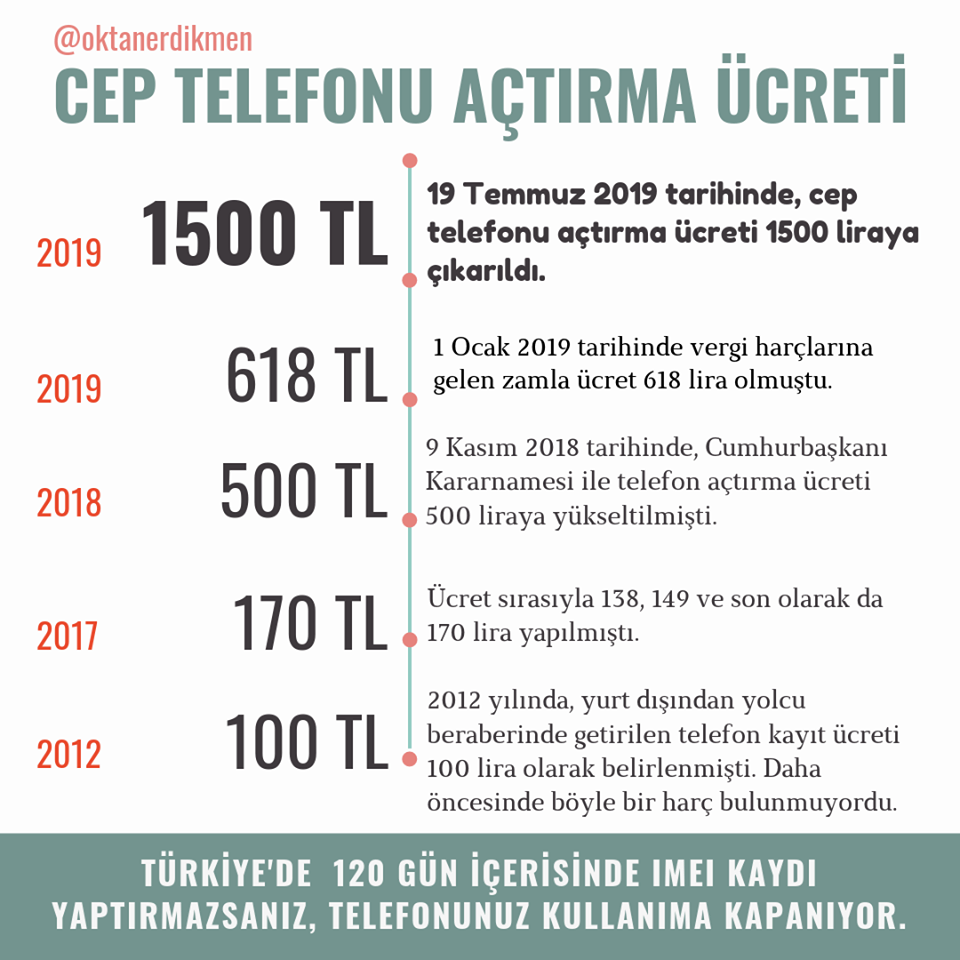 @oktanerdikmen
CEP TELEFONU AÇTIRMA ÜCRETİ

2019 1500 TL
19 Temmuz 2019 tarihinde, cep telefonu açtırma ücreti 1500 liraya çıkarıldı.

2019 618 TL
1 Ocak 2019 tarihinde vergi harçlarına gelen zamla ücret 618 lira olmuştu.

2018 500 TL
9 Kasım 2018 tarihinde, Cumhurbaşkanı Kararnamesi ile telefon açtırma ücreti 500 liraya yükseltilmişti.

2017 170 TL
Ücret sırasıyla 138, 149 ve son olarak da 170 lira yapılmıştı.

2012 100 TL
2012 yılında, yurt dışından yolcu beraberinde getirilen telefon kayıt ücreti 100 lira olarak belirlenmişti. Daha öncesinde böyle bir harç bulunmuyordu.

TÜRKİYE'DE 120 GÜN İÇERİSİNDE IMEI KAYDI YAPTIRMAZSANIZ, TELEFONUNUZ KULLANIMA KAPANIYOR.